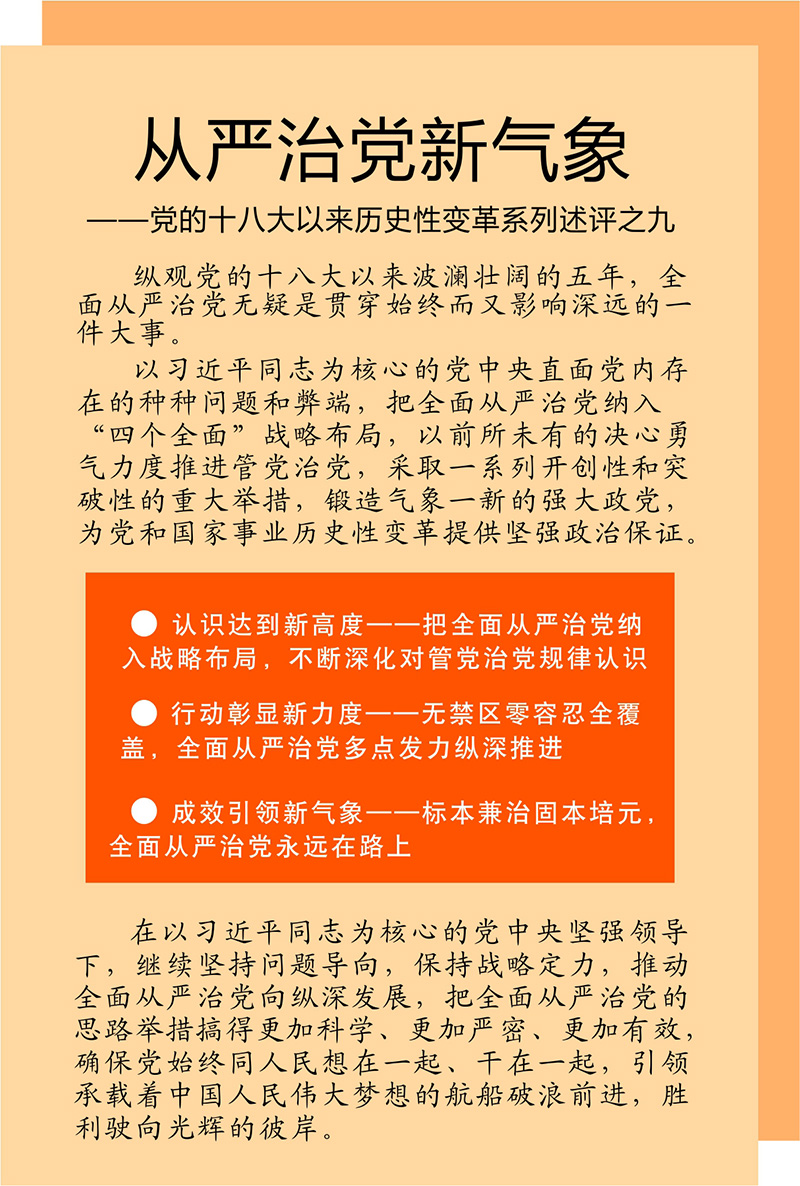 从严治党新气象

——党的十八大以来历史性变革系列述评之九

纵观党的十八大以来波澜壮阔的五年，全面从严治党无疑是贯穿始终而又影响深远的一件大事。

以习近平同志为核心的党中央直面党内存在的种种问题和弊端，把全面从严治党纳入“四个全面”战略布局，以前所未有的决心勇气力度推进管党治党，采取一系列开创性和突破性的重大举措，锻造气象一新的强大政党，为党和国家事业历史性变革提供坚强政治保证。

● 认识达到新高度——把全面从严治党纳入战略布局，不断深化对管党治党规律认识

● 行动彰显新力度——无禁区零容忍全覆盖，全面从严治党多点发力纵深推进

● 成效引领新气象——标本兼治固本培元，全面从严治党永远在路上

在以习近平同志为核心的党中央坚强领导下，继续坚持问题导向，保持战略定力，推动全面从严治党向纵深发展，把全面从严治党的思路举措搞得更加科学、更加严密、更加有效，确保党始终同人民想在一起、干在一起，引领承载着中国人民伟大梦想的航船破浪前进，胜利驶向光辉的彼岸。